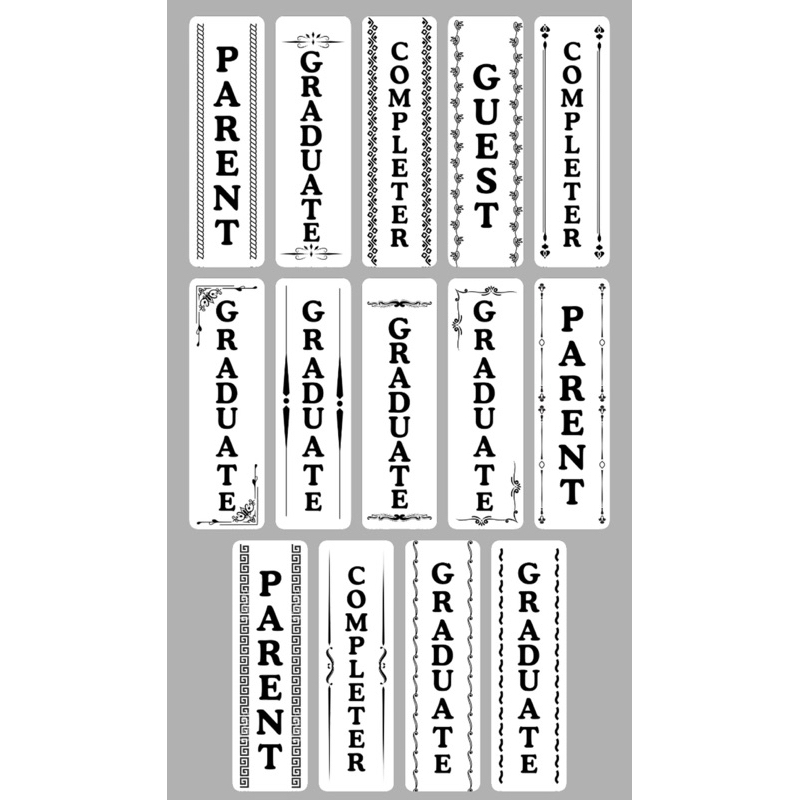 PARENT

GRADUATE

COMPLETER

GUEST

COMPLETER

GRADUATE

GRADUATE

GRADUATE

GRADUATE

PARENT

PARENT

COMPLETER

GRADUATE

GRADUATE